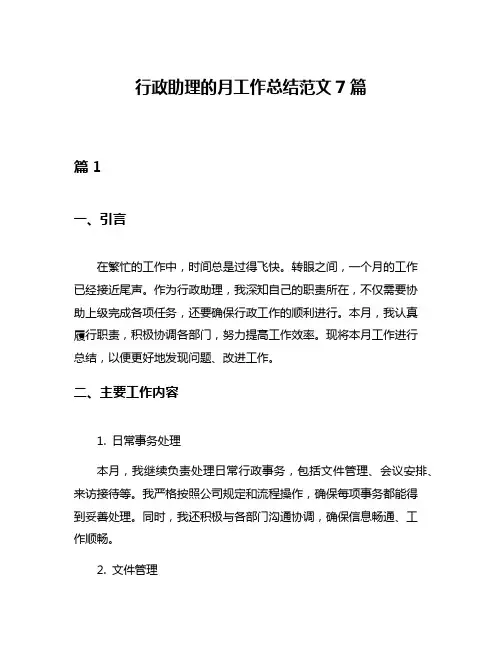 行政助理的月工作总结范文 7 篇

篇 1

一、引言

在繁忙的工作中，时间总是过得飞快。转眼之间，一个月的工作已经接近尾声。作为行政助理，我深知自己的职责所在，不仅需要协助上级完成各项任务，还要确保行政工作的顺利进行。本月，我认真履行职责，积极协调各部门，努力提高工作效率。现将本月工作进行总结，以便更好地发现问题、改进工作。

二、主要工作内容

1. 日常事务处理

本月，我继续负责处理日常行政事务，包括文件管理、会议安排、来访接待等。我严格按照公司规定和流程操作，确保每项事务都能得到妥善处理。同时，我还积极与各部门沟通协调，确保信息畅通、工作顺畅。

2. 文件管理